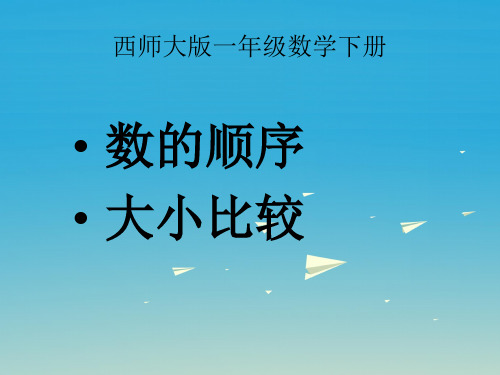 西师大版一年级数学下册

• 数的顺序
• 大小比较